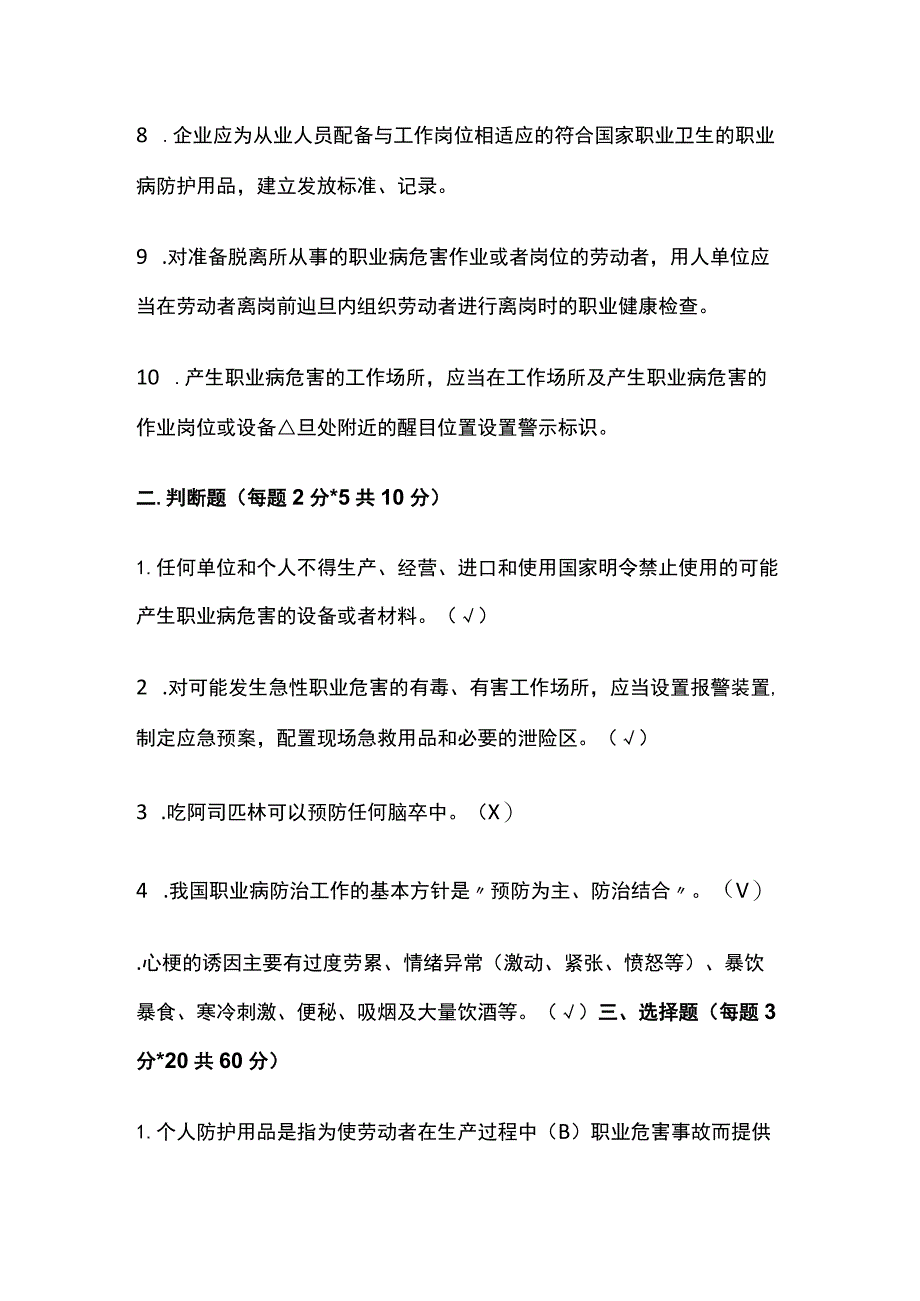 8 .企业应为从业人员配备与工作岗位相适应的符合国家职业卫生的职业病防护用品，建立发放标准、记录。

9 .对准备脱离所从事的职业病危害作业或者岗位的劳动者，用人单位应当在劳动者离岗前辿旦内组织劳动者进行离岗时的职业健康检查。

10 .产生职业病危害的工作场所，应当在工作场所及产生职业病危害的作业岗位或设备△旦处附近的醒目位置设置警示标识。

二.判断题（每题2分*5共10分）

1.任何单位和个人不得生产、经营、进口和使用国家明令禁止使用的可能产生职业病危害的设备或者材料。（√）

2 .对可能发生急性职业危害的有毒、有害工作场所，应当设置报警装置，制定应急预案，配置现场急救用品和必要的泄险区。（√）

3 .吃阿司匹林可以预防任何脑卒中。（X）

4 .我国职业病防治工作的基本方针是〃预防为主、防治结合〃。（V）

.心梗的诱因主要有过度劳累、情绪异常（激动、紧张、愤怒等）、暴饮暴食、寒冷刺激、便秘、吸烟及大量饮酒等。（√）三、选择题（每题3分*20共60分）

1.个人防护用品是指为使劳动者在生产过程中（B）职业危害事故而提供